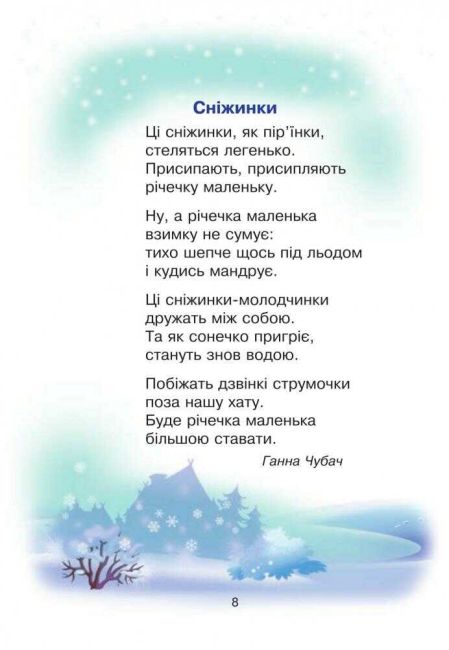 Сніжинки

Ці сніжинки, як пір'їнки,
стеляться легенько.
Присипають, присипляють
річечку маленьку.

Ну, а річечка маленька
взимку не сумує:
тихо шепче щось під льодом
і кудись мандрує.

Ці сніжинки-молодчинки
дружать між собою.
Та як сонечко пригріє,
стануть знов водою.

Побіжать дзвінкі струмочки
поза нашу хату.
Буде річечка маленька
більшою ставати.

Ганна Чубач

8